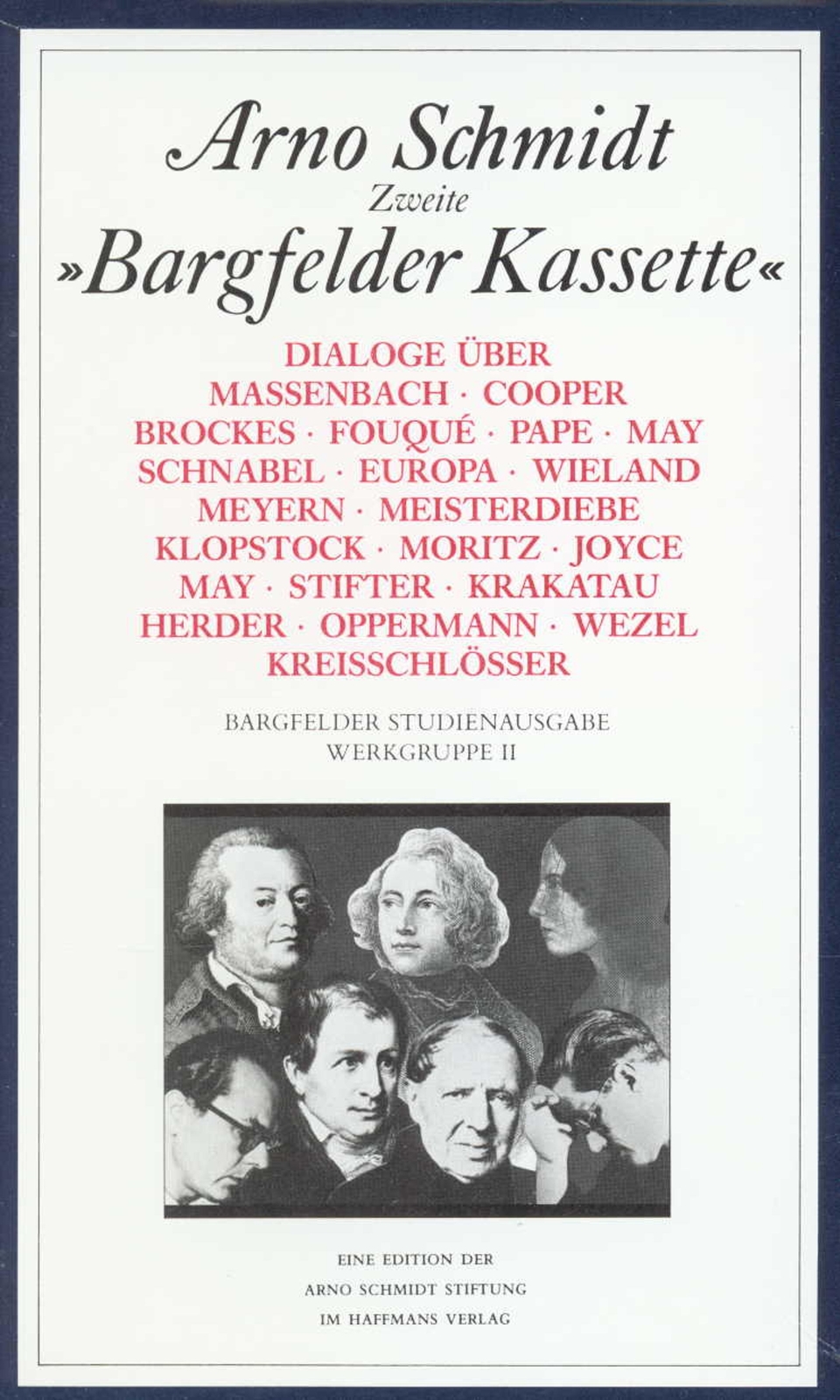 Arno Schmidt
Zweite
»Bargfelder Kassette«

DIALOGE ÜBER
MASSENBACH · COOPER
BROCKES · FOUQUÉ · PAPE · MAY
SCHNABEL · EUROPA · WIELAND
MEYERN · MEISTERDIEBE
KLOPSTOCK · MORITZ · JOYCE
MAY · STIFTER · KRAKATAU
HERDER · OPPERMANN · WEZEL
KREISSCHLÖSSER

BARGFELDER STUDIENAUSGABE
WERKGRUPPE II

EINE EDITION DER
ARNO SCHMIDT STIFTUNG
IM HAFFMANS VERLAG